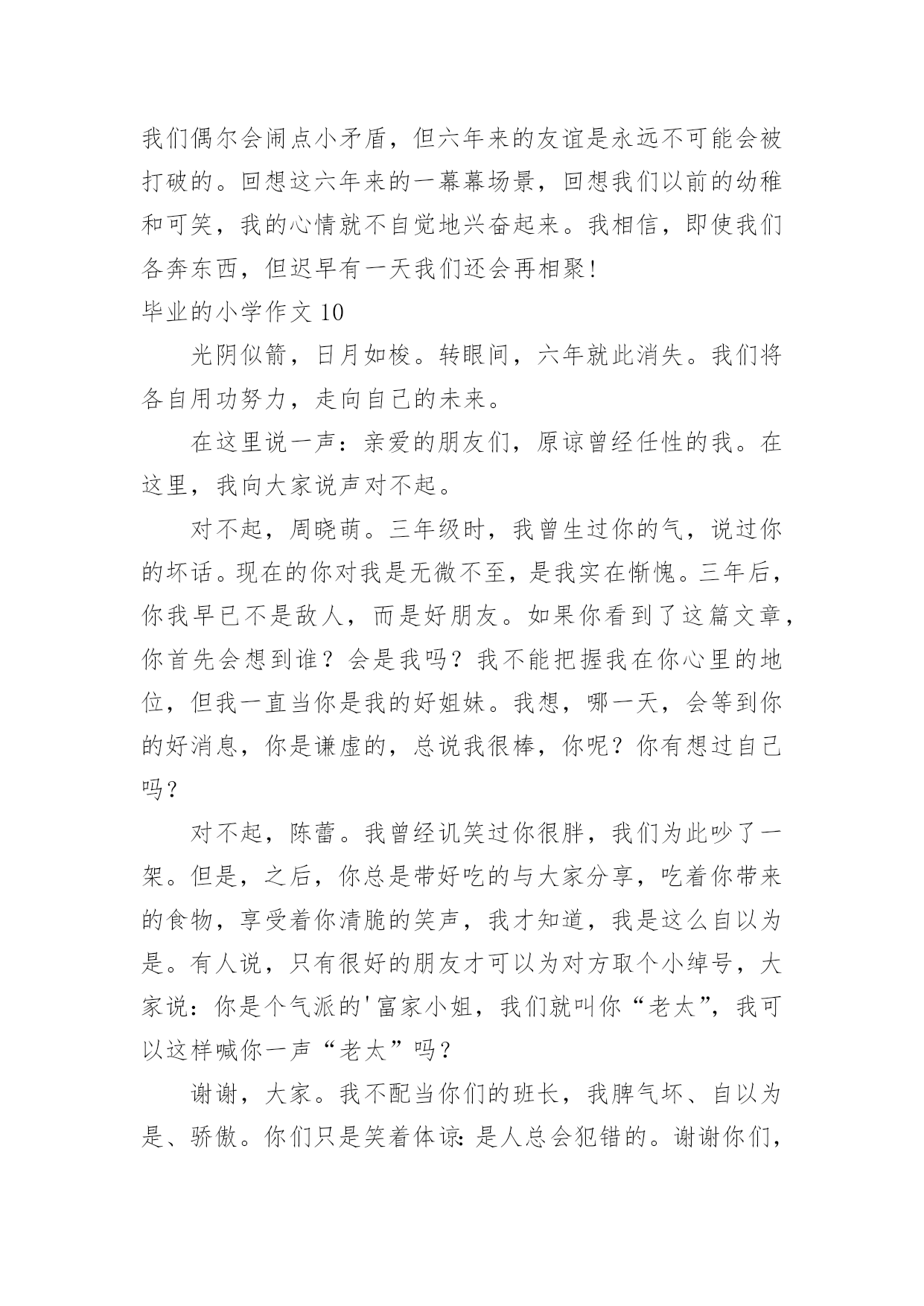 我们偶尔会闹点小矛盾，但六年来的友谊是永远不可能会被打破的。回想这六年来的一幕幕场景，回想我们以前的幼稚和可笑，我的心情就不自觉地兴奋起来。我相信，即使我们各奔东西，但迟早有一天我们还会再相聚！

毕业的小学作文 10

光阴似箭，日月如梭。转眼间，六年就此消失。我们将各自用功努力，走向自己的未来。

在这里说一声：亲爱的朋友们，原谅曾经任性的我。在这里，我向大家说声对不起。

对不起，周晓萌。三年级时，我曾生过你的气，说过你的坏话。现在的你对我是无微不至，是我实在惭愧。三年后，你我早已不是敌人，而是好朋友。如果你看到了这篇文章，你首先会想到谁？会是我吗？我不能把握我在你心里的地位，但我一直当你是我的好姐妹。我想，哪一天，会等到你的好消息，你是谦虚的，总说我很棒，你呢？你有想过自己吗？

对不起，陈蕾。我曾经讥笑过你很胖，我们为此吵了一架。但是，之后，你总是带好吃的与大家分享，吃着你带来的食物，享受着你清脆的笑声，我才知道，我是这么自以为是。有人说，只有很好的朋友才可以为对方取个小绰号，大家说：你是个气派的'富家小姐，我们就叫你“老太”，我可以这样喊你一声“老太”吗？

谢谢，大家。我不配当你们的班长，我脾气坏、自以为是、骄傲。你们只是笑着体谅：是人总会犯错的。谢谢你们，